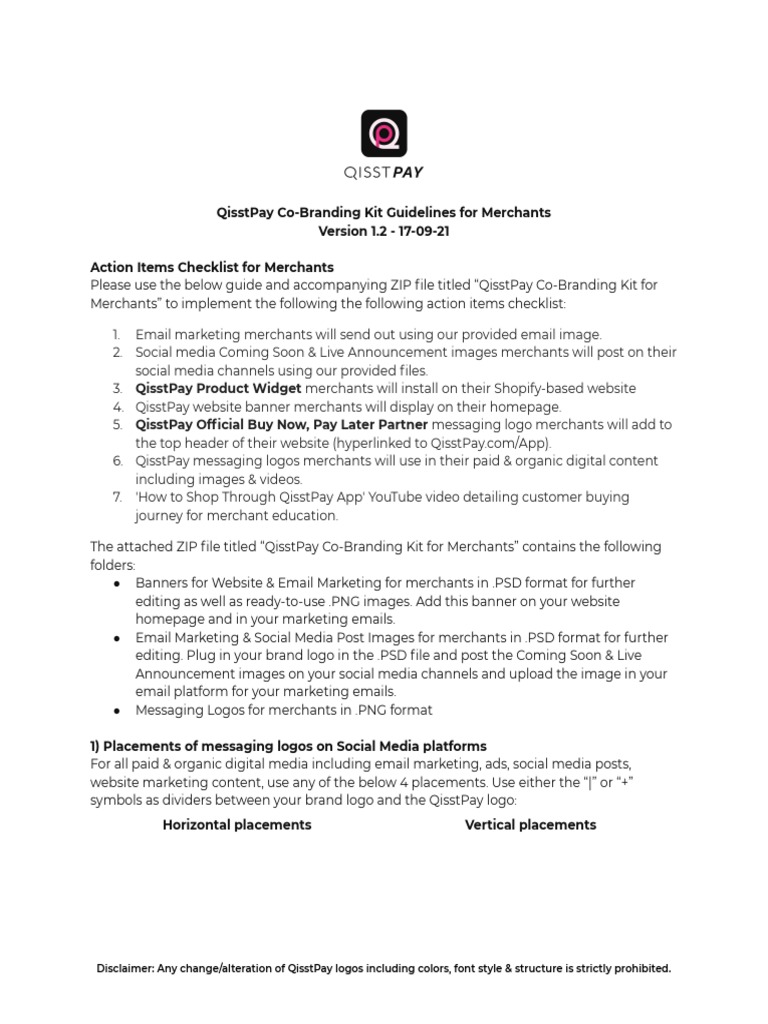 QISSTPAY

QisstPay Co-Branding Kit Guidelines for Merchants
Version 1.2 - 17-09-21

Action Items Checklist for Merchants
Please use the below guide and accompanying ZIP file titled “QisstPay Co-Branding Kit for Merchants” to implement the following the following action items checklist:

1. Email marketing merchants will send out using our provided email image.
2. Social media Coming Soon & Live Announcement images merchants will post on their social media channels using our provided files.
3. QisstPay Product Widget merchants will install on their Shopify-based website
4. QisstPay website banner merchants will display on their homepage.
5. QisstPay Official Buy Now, Pay Later Partner messaging logo merchants will add to the top header of their website (hyperlinked to QisstPay.com/App).
6. QisstPay messaging logos merchants will use in their paid & organic digital content including images & videos.
7. 'How to Shop Through QisstPay App' YouTube video detailing customer buying journey for merchant education.

The attached ZIP file titled “QisstPay Co-Branding Kit for Merchants” contains the following folders:
● Banners for Website & Email Marketing for merchants in .PSD format for further editing as well as ready-to-use .PNG images. Add this banner on your website homepage and in your marketing emails.
● Email Marketing & Social Media Post Images for merchants in .PSD format for further editing. Plug in your brand logo in the .PSD file and post the Coming Soon & Live Announcement images on your social media channels and upload the image in your email platform for your marketing emails.
● Messaging Logos for merchants in .PNG format

1) Placements of messaging logos on Social Media platforms
For all paid & organic digital media including email marketing, ads, social media posts, website marketing content, use any of the below 4 placements. Use either the “|” or “+” symbols as dividers between your brand logo and the QisstPay logo:

Horizontal placements

Vertical placements

Disclaimer: Any change/alteration of QisstPay logos including colors, font style & structure is strictly prohibited.